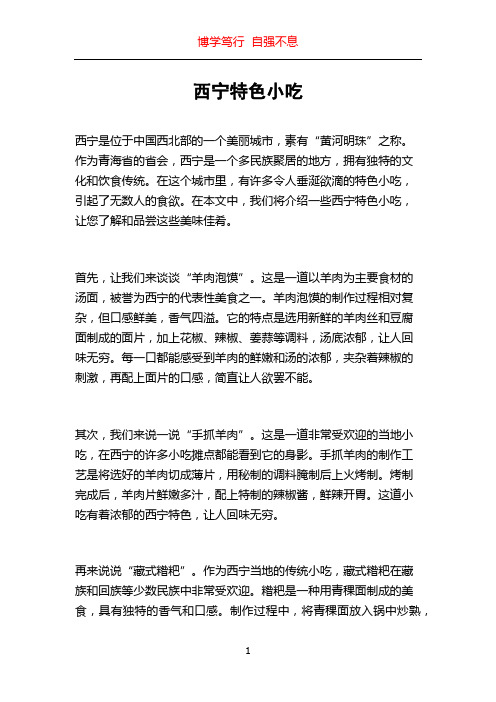 博学笃行 自强不息

西宁特色小吃

西宁是位于中国西北部的一个美丽城市，素有“黄河明珠”之称。作为青海省的省会，西宁是一个多民族聚居的地方，拥有独特的文化和饮食传统。在这个城市里，有许多令人垂涎欲滴的特色小吃，引起了无数人的食欲。在本文中，我们将介绍一些西宁特色小吃，让您了解和品尝这些美味佳肴。

首先，让我们来谈谈“羊肉泡馍”。这是一道以羊肉为主要食材的汤面，被誉为西宁的代表性美食之一。羊肉泡馍的制作过程相对复杂，但口感鲜美，香气四溢。它的特点是选用新鲜的羊肉丝和豆腐面制成的面片，加上花椒、辣椒、姜蒜等调料，汤底浓郁，让人回味无穷。每一口都能感受到羊肉的鲜嫩和汤的浓郁，夹杂着辣椒的刺激，再配上面片的口感，简直让人欲罢不能。

其次，我们来说一说“手抓羊肉”。这是一道非常受欢迎的当地小吃，在西宁的许多小吃摊点都能看到它的身影。手抓羊肉的制作工艺是将选好的羊肉切成薄片，用秘制的调料腌制后上火烤制。烤制完成后，羊肉片鲜嫩多汁，配上特制的辣椒酱，鲜辣开胃。这道小吃有着浓郁的西宁特色，让人回味无穷。

再来说说“藏式糌粑”。作为西宁当地的传统小吃，藏式糌粑在藏族和回族等少数民族中非常受欢迎。糌粑是一种用青稞面制成的美食，具有独特的香气和口感。制作过程中，将青稞面放入锅中炒熟，

1